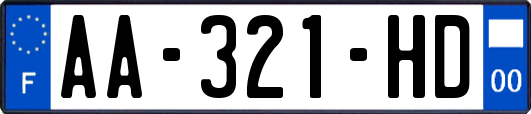 F
AA-321-HD
00